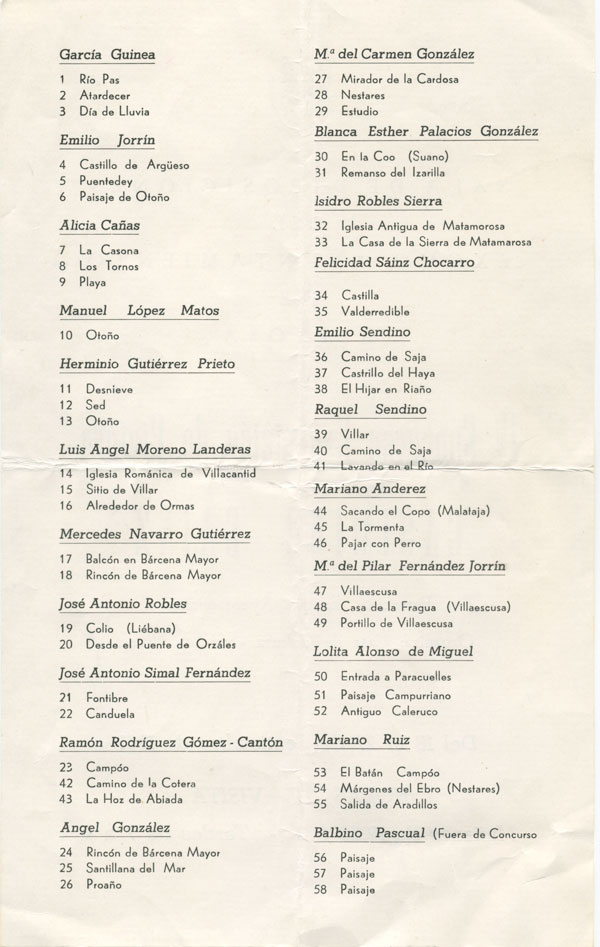 García Guinea

1 Río Pas
2 Atardecer
3 Día de Lluvia

Emilio Jorrín

4 Castillo de Argüeso
5 Puentedey
6 Paisaje de Otoño

Alicia Cañas

7 La Casona
8 Los Tornos
9 Playa

Manuel López Matos

10 Otoño

Herminio Gutiérrez Prieto

11 Desnieve
12 Sed
13 Otoño

Luis Angel Moreno Landeras

14 Iglesia Románica de Villacantid
15 Sitio de Villar
16 Alrededor de Ormas

Mercedes Navarro Gutiérrez

17 Balcón en Bárcena Mayor
18 Rincón de Bárcena Mayor

José Antonio Robles

19 Colio (Liébana)
20 Desde el Puente de Orzáles

José Antonio Simal Fernández

21 Fontibre
22 Canduela

Ramón Rodríguez Gómez - Cantón

23 Campóo
42 Camino de la Cotera
43 La Hoz de Abiada

Angel González

24 Rincón de Bárcena Mayor
25 Santillana del Mar
26 Proaño

M.ª del Carmen González

27 Mirador de la Cardosa
28 Nestares
29 Estudio

Blanca Esther Palacios González

30 En la Coo (Suano)
31 Remanso del Izarilla

Isidro Robles Sierra

32 Iglesia Antigua de Matamorosa
33 La Casa de la Sierra de Matamarosa

Felicidad Sáinz Chocarro

34 Castilla
35 Valderredible

Emilio Sendino

36 Camino de Saja
37 Castrillo del Haya
38 El Hijar en Riaño

Raquel Sendino

39 Villar
40 Camino de Saja
41 Lavando en el Río

Mariano Anderez

44 Sacando el Copo (Malataja)
45 La Tormenta
46 Pajar con Perro

M.ª del Pilar Fernández Jorrín

47 Villaescusa
48 Casa de la Fragua (Villaescusa)
49 Portillo de Villaescusa

Lolita Alonso de Miguel

50 Entrada a Paracuelles
51 Paisaje Campurriano
52 Antiguo Caleruco

Mariano Ruiz

53 El Batán Campóo
54 Márgenes del Ebro (Nestares)
55 Salida de Aradillos

Balbino Pascual (Fuera de Concurso

56 Paisaje
57 Paisaje
58 Paisaje